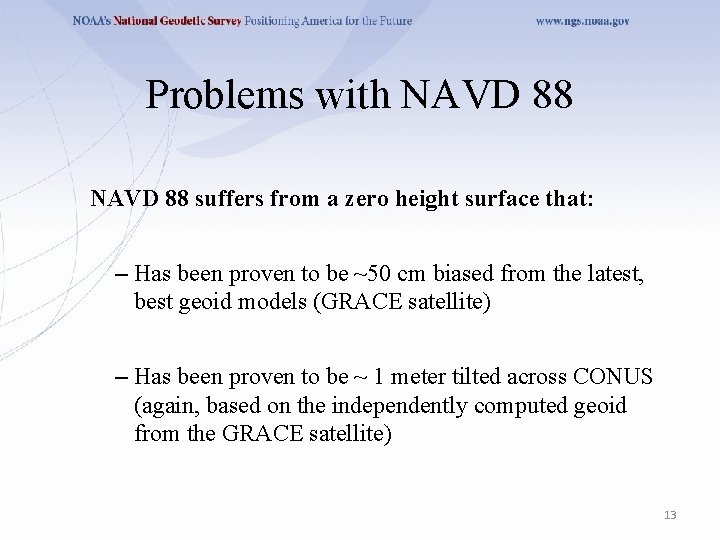 NOAA's National Geodetic Survey Positioning America for the Future www.ngs.noaa.gov

Problems with NAVD 88

NAVD 88 suffers from a zero height surface that:

– Has been proven to be ~50 cm biased from the latest, best geoid models (GRACE satellite)

– Has been proven to be ~ 1 meter tilted across CONUS (again, based on the independently computed geoid from the GRACE satellite)

13